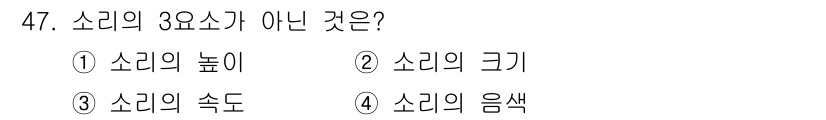 47. 소리의 3요소가 아닌 것은?

① 소리의 높이 ② 소리의 크기

③ 소리의 속도 ④ 소리의 음색